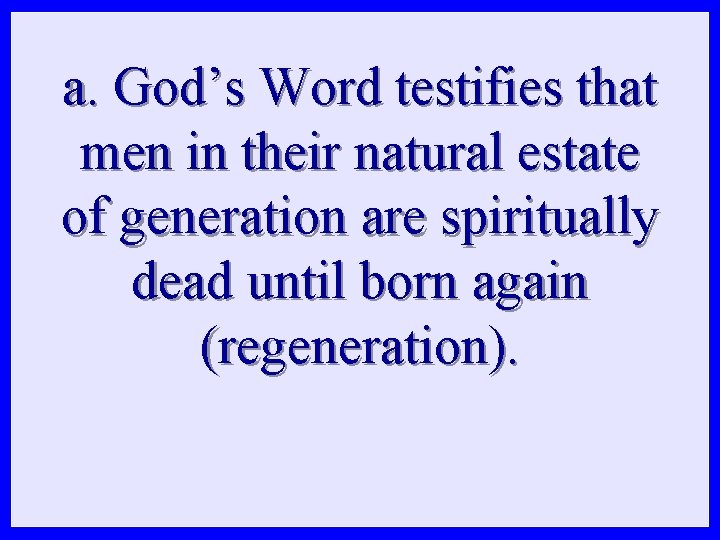 a. God’s Word testifies that men in their natural estate of generation are spiritually dead until born again (regeneration).